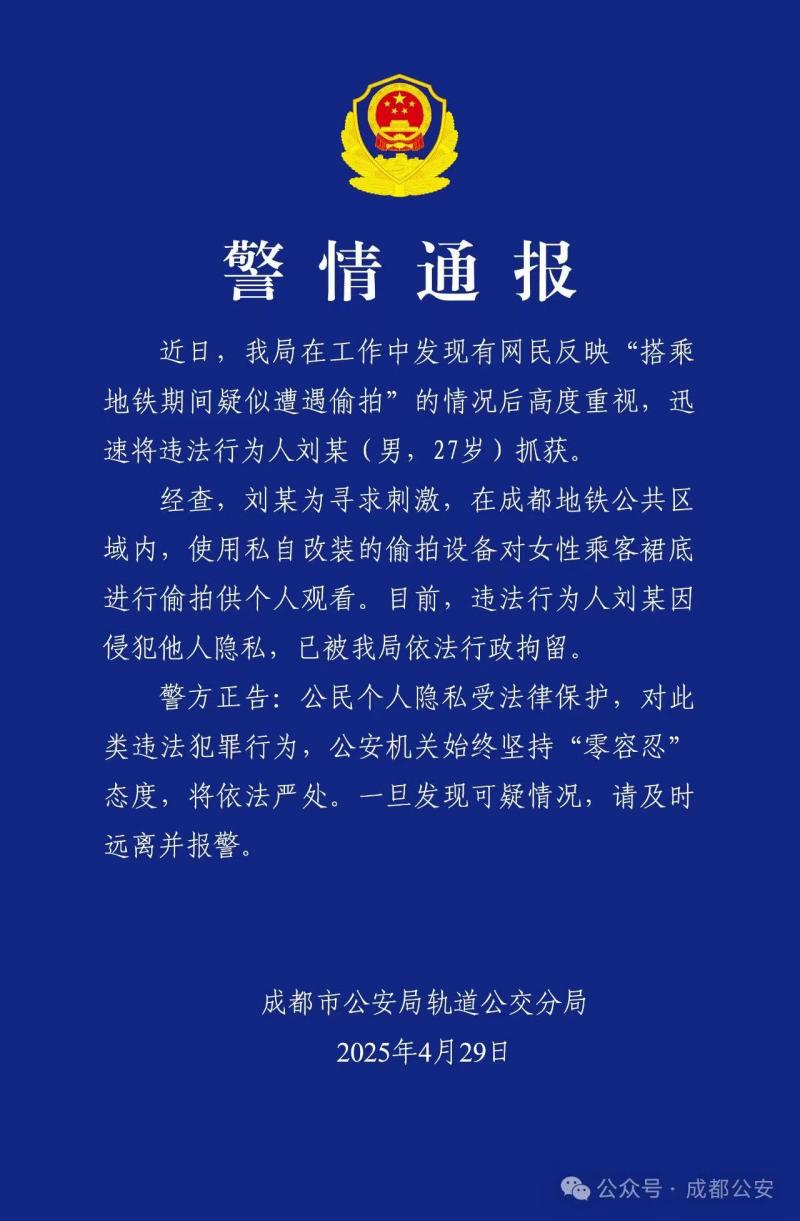 警情通报

近日，我局在工作中发现有网民反映“搭乘地铁期间疑似遭遇偷拍”的情况后高度重视，迅速将违法行为人刘某（男，27岁）抓获。

经查，刘某为寻求刺激，在成都地铁公共区域内，使用私自改装的偷拍设备对女性乘客裙底进行偷拍供个人观看。目前，违法行为人刘某因侵犯他人隐私，已被我局依法行政拘留。

警方正告：公民个人隐私受法律保护，对此类违法犯罪行为，公安机关始终坚持“零容忍”态度，将依法严处。一旦发现可疑情况，请及时远离并报警。

成都市公安局轨道公交分局
2025年4月29日

公众号 · 成都公安